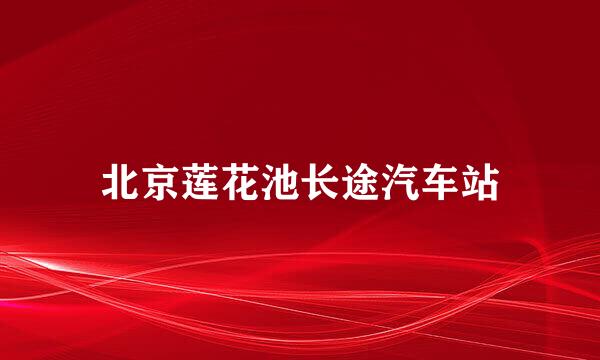 北京莲花池长途汽车站